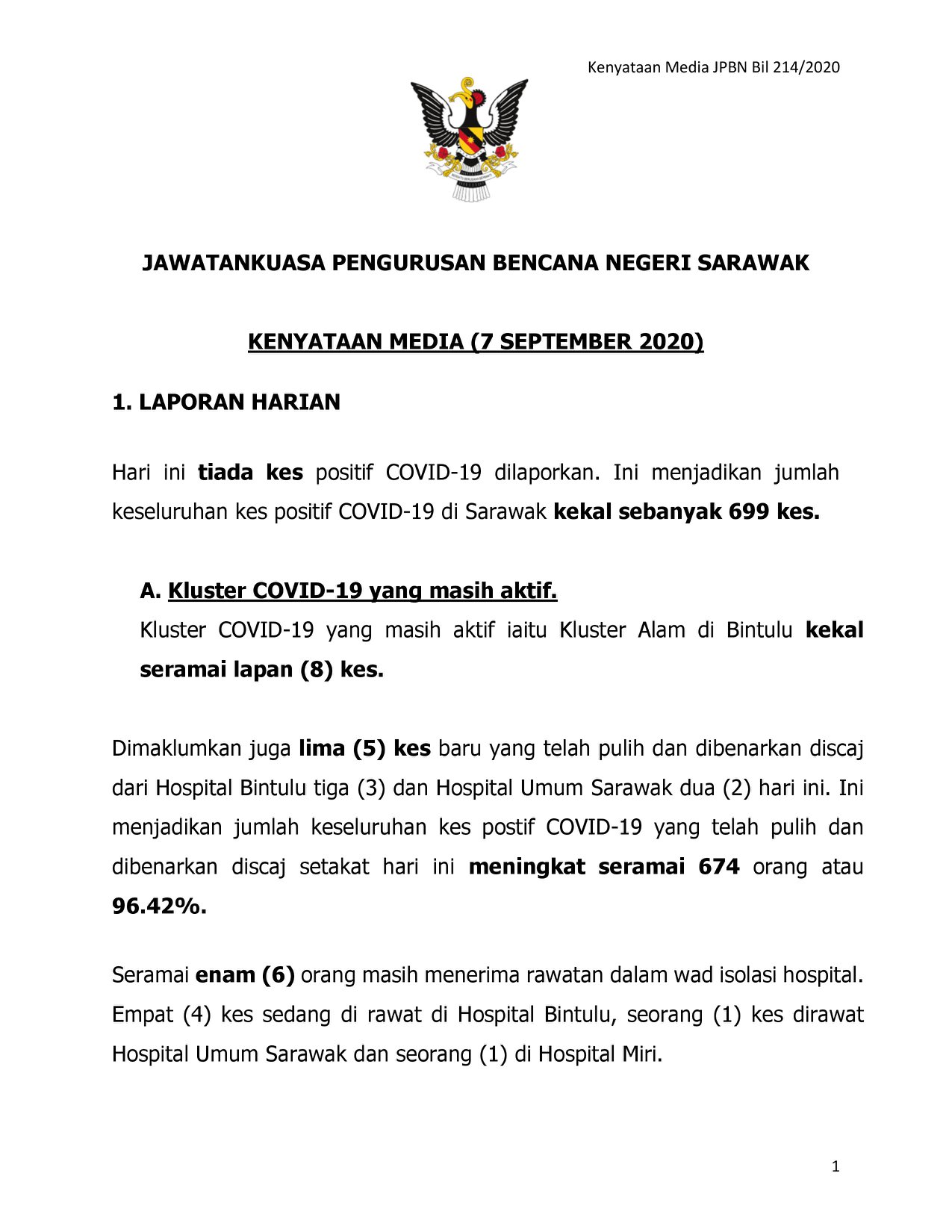 Kenyataan Media JPBN Bil 214/2020

JAWATANKUASA PENGURUSAN BENCANA NEGERI SARAWAK

KENYATAAN MEDIA (7 SEPTEMBER 2020)

1. LAPORAN HARIAN

Hari ini tiada kes positif COVID-19 dilaporkan. Ini menjadikan jumlah keseluruhan kes positif COVID-19 di Sarawak kekal sebanyak 699 kes.

A. Kluster COVID-19 yang masih aktif.
Kluster COVID-19 yang masih aktif iaitu Kluster Alam di Bintulu kekal seramai lapan (8) kes.

Dimaklumkan juga lima (5) kes baru yang telah pulih dan dibenarkan discaj dari Hospital Bintulu tiga (3) dan Hospital Umum Sarawak dua (2) hari ini. Ini menjadikan jumlah keseluruhan kes postif COVID-19 yang telah pulih dan dibenarkan discaj setakat hari ini meningkat seramai 674 orang atau 96.42%.

Seramai enam (6) orang masih menerima rawatan dalam wad isolasi hospital. Empat (4) kes sedang di rawat di Hospital Bintulu, seorang (1) kes dirawat Hospital Umum Sarawak dan seorang (1) di Hospital Miri.

1